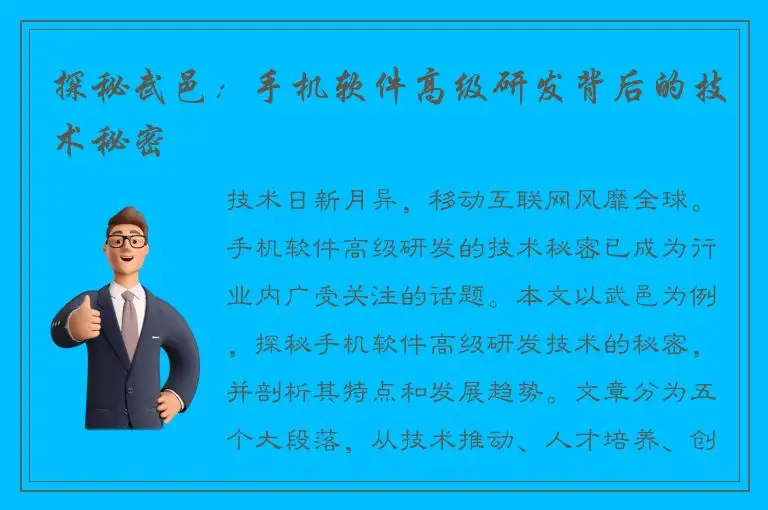 探秘武邑：手机软件高级研发背后的技术秘密

技术日新月异，移动互联网风靡全球。手机软件高级研发的技术秘密已成为行业内广受关注的话题。本文以武邑为例，探秘手机软件高级研发技术的秘密，并剖析其特点和发展趋势。文章分为五个大段落，从技术推动、人才培养、创